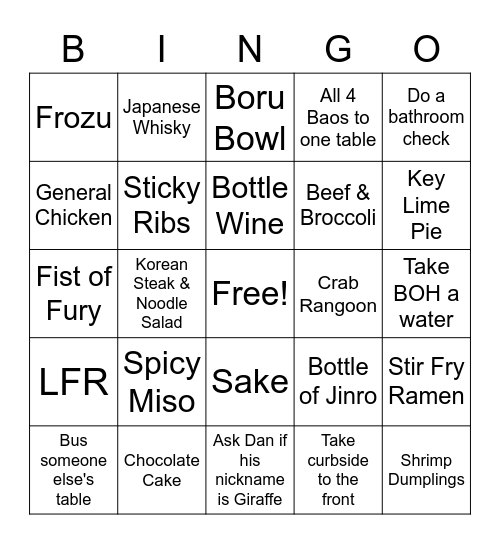 | B | I | N | G | O |
|---|---|---|---|---|
| Frozu | Japanese Whisky | Boru Bowl | All 4 Baos to one table | Do a bathroom check |
| General Chicken | Sticky Ribs | Bottle Wine | Beef & Broccoli | Key Lime Pie |
| Fist of Fury | Korean Steak & Noodle Salad | Free! | Crab Rangoon | Take BOH a water |
| LFR | Spicy Miso | Sake | Bottle of Jinro | Stir Fry Ramen |
| Bus someone else's table | Chocolate Cake | Ask Dan if his nickname is Giraffe | Take curbside to the front | Shrimp Dumplings |